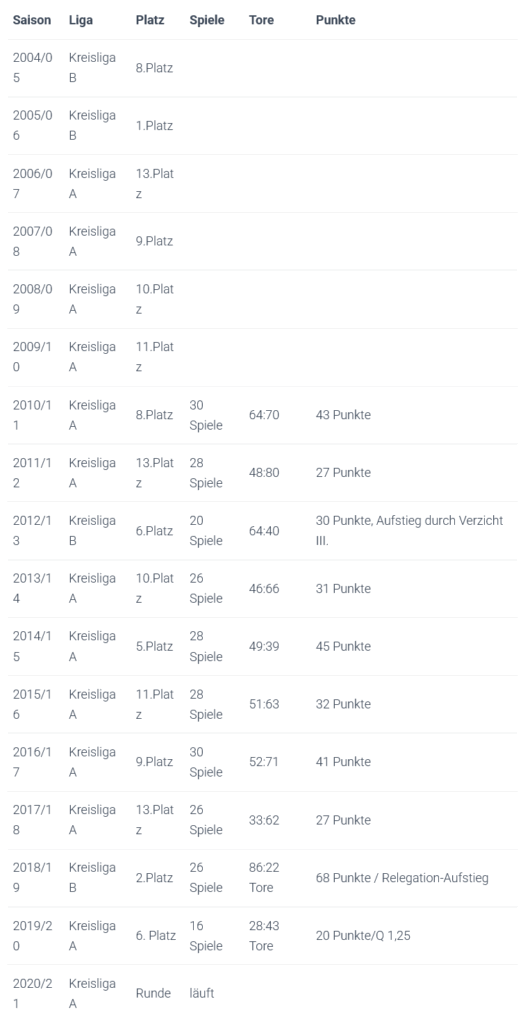 | Saison | Liga | Platz | Spiele | Tore | Punkte |
|---|---|---|---|---|---|
| 2004/05 | Kreisliga B | 8.Platz | | | |
| 2005/06 | Kreisliga B | 1.Platz | | | |
| 2006/07 | Kreisliga A | 13.Platz | | | |
| 2007/08 | Kreisliga A | 9.Platz | | | |
| 2008/09 | Kreisliga A | 10.Platz | | | |
| 2009/10 | Kreisliga A | 11.Platz | | | |
| 2010/11 | Kreisliga A | 8.Platz | 30 Spiele | 64:70 | 43 Punkte |
| 2011/12 | Kreisliga A | 13.Platz | 28 Spiele | 48:80 | 27 Punkte |
| 2012/13 | Kreisliga B | 6.Platz | 20 Spiele | 64:40 | 30 Punkte, Aufstieg durch Verzicht III. |
| 2013/14 | Kreisliga A | 10.Platz | 26 Spiele | 46:66 | 31 Punkte |
| 2014/15 | Kreisliga A | 5.Platz | 28 Spiele | 49:39 | 45 Punkte |
| 2015/16 | Kreisliga A | 11.Platz | 28 Spiele | 51:63 | 32 Punkte |
| 2016/17 | Kreisliga A | 9.Platz | 30 Spiele | 52:71 | 41 Punkte |
| 2017/18 | Kreisliga A | 13.Platz | 26 Spiele | 33:62 | 27 Punkte |
| 2018/19 | Kreisliga B | 2.Platz | 26 Spiele | 86:22 Tore | 68 Punkte / Relegation-Aufstieg |
| 2019/20 | Kreisliga A | 6. Platz | 16 Spiele | 28:43 Tore | 20 Punkte/Q 1,25 |
| 2020/21 | Kreisliga A | Runde | läuft | | |